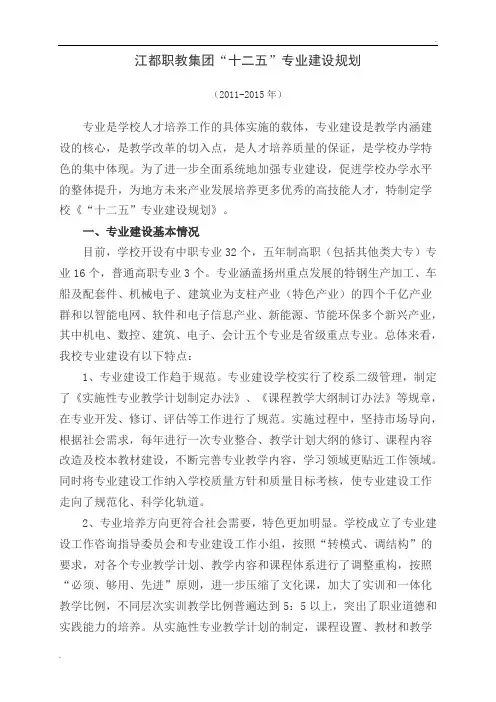 江都职教集团“十二五”专业建设规划

（2011-2015 年）

专业是学校人才培养工作的具体实施的载体，专业建设是教学内涵建设的核心，是教学改革的切入点，是人才培养质量的保证，是学校办学特色的集中体现。为了进一步全面系统地加强专业建设，促进学校办学水平的整体提升，为地方未来产业发展培养更多优秀的高技能人才，特制定学校《“十二五”专业建设规划》。

一、专业建设基本情况

目前，学校开设有中职专业 32 个，五年制高职（包括其他类大专）专业 16 个，普通高职专业 3 个。专业涵盖扬州重点发展的特钢生产加工、车船及配套件、机械电子、建筑业为支柱产业（特色产业）的四个千亿产业群和以智能电网、软件和电子信息产业、新能源、节能环保多个新兴产业，其中机电、数控、建筑、电子、会计五个专业是省级重点专业。总体来看，我校专业建设有以下特点：

1、专业建设工作趋于规范。专业建设学校实行了校系二级管理，制定了《实施性专业教学计划制定办法》、《课程教学大纲制订办法》等规章，在专业开发、修订、评估等工作进行了规范。实施过程中，坚持市场导向，根据社会需求，每年进行一次专业整合、教学计划大纲的修订、课程内容改造及校本教材建设，不断完善专业教学内容，学习领域更贴近工作领域。同时将专业建设工作纳入学校质量方针和质量目标考核，使专业建设工作走向了规范化、科学化轨道。

2、专业培养方向更符合社会需要，特色更加明显。学校成立了专业建设工作咨询指导委员会和专业建设工作小组，按照“转模式、调结构”的要求，对各个专业教学计划、教学内容和课程体系进行了调整重构，按照“必须、够用、先进”原则，进一步压缩了文化课，加大了实训和一体化教学比例，不同层次实训教学比例普遍达到 5：5 以上，突出了职业道德和实践能力的培养。从实施性专业教学计划的制定，课程设置、教材和教学